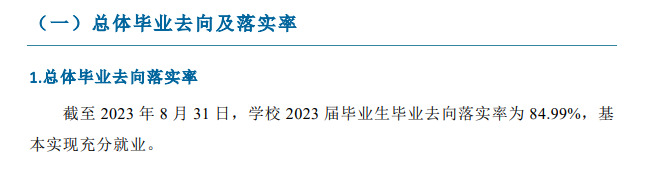 （一）总体毕业去向及落实率

1.总体毕业去向落实率

截至 2023 年 8 月 31 日，学校 2023 届毕业生毕业去向落实率为 84.99%，基本实现充分就业。